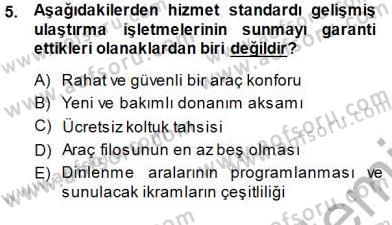 5. Aşağıdakilerden hizmet standardı gelişmiş ulaştırma işletmelerinin sunmayı garanti ettikleri olanaklardan biri değildir?

A) Rahat ve güvenli bir araç konforu
B) Yeni ve bakımlı donanım aksamı
C) Ücretsiz koltuk tahsisi
D) Araç filosunun en az beş olması
E) Dinlenme aralarının programlanması ve sunulacak ikramların çeşitliliği

www.aofsoru.com